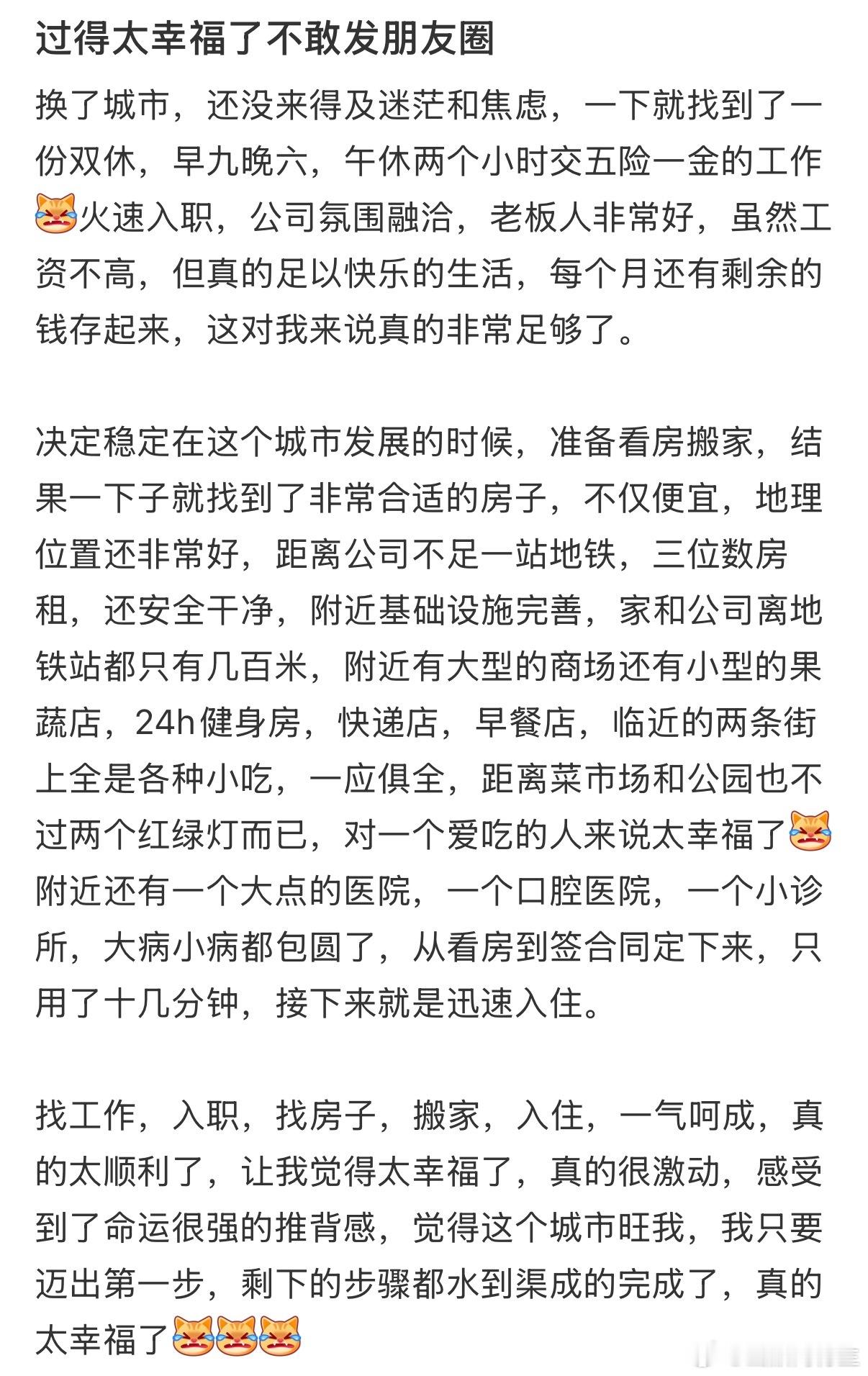 过得太幸福了不敢发朋友圈

换了城市，还没来得及迷茫和焦虑，一下就找到了一份双休，早九晚六，午休两个小时交五险一金的工作😹火速入职，公司氛围融洽，老板人非常好，虽然工资不高，但真的足以快乐的生活，每个月还有剩余的钱存起来，这对我来说真的非常足够了。

决定稳定在这个城市发展的时候，准备看房搬家，结果一下子就找到了非常合适的房子，不仅便宜，地理位置还非常好，距离公司不足一站地铁，三位数房租，还安全干净，附近基础设施完善，家和公司离地铁站都只有几百米，附近有大型的商场还有小型的果蔬店，24h健身房，快递店，早餐店，临近的两条街上全是各种小吃，一应俱全，距离菜市场和公园也不过两个红绿灯而已，对一个爱吃的人来说太幸福了😹附近还有一个大点的医院，一个口腔医院，一个小诊所，大病小病都包圆了，从看房到签合同定下来，只用了十几分钟，接下来就是迅速入住。

找工作，入职，找房子，搬家，入住，一气呵成，真的太顺利了，让我觉得太幸福了，真的很激动，感受到了命运很强的推背感，觉得这个城市旺我，我只要迈出第一步，剩下的步骤都水到渠成的完成了，真的太幸福了😹😹😹